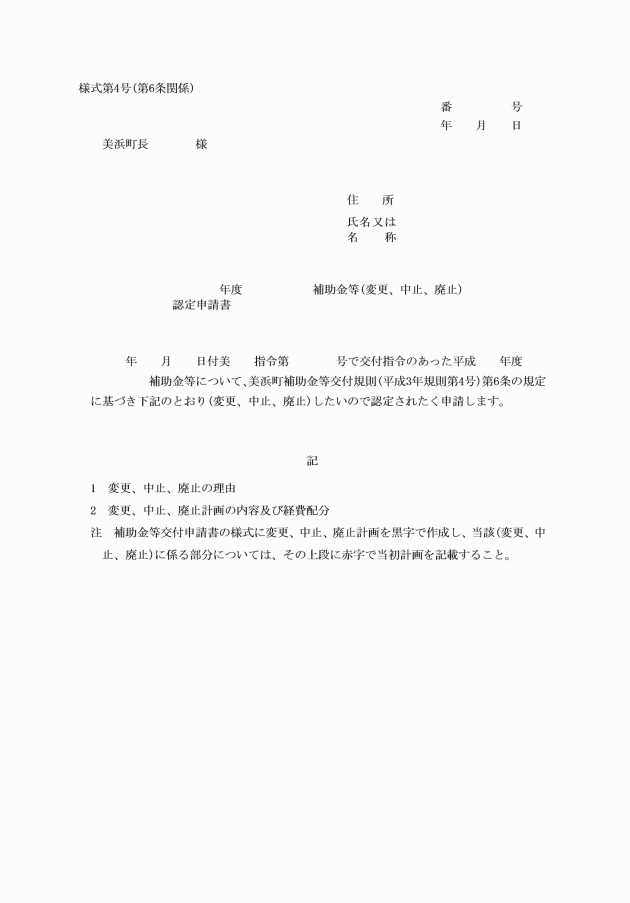 様式第4号(第6条関係)

番　　　号
年　月　日

美浜町長　　　様

住　　所
氏名又は
名　　称

年度　　　　補助金等(変更、中止、廃止)
認定申請書

年　月　日付美　指令第　　　号で交付指令のあった平成　年度　　　　補助金等について、美浜町補助金等交付規則(平成3年規則第4号)第6条の規定に基づき下記のとおり(変更、中止、廃止)したいので認定されたく申請します。

記

1　変更、中止、廃止の理由
2　変更、中止、廃止計画の内容及び経費配分
注　補助金等交付申請書の様式に変更、中止、廃止計画を黒字で作成し、当該(変更、中止、廃止)に係る部分については、その上段に赤字で当初計画を記載すること。